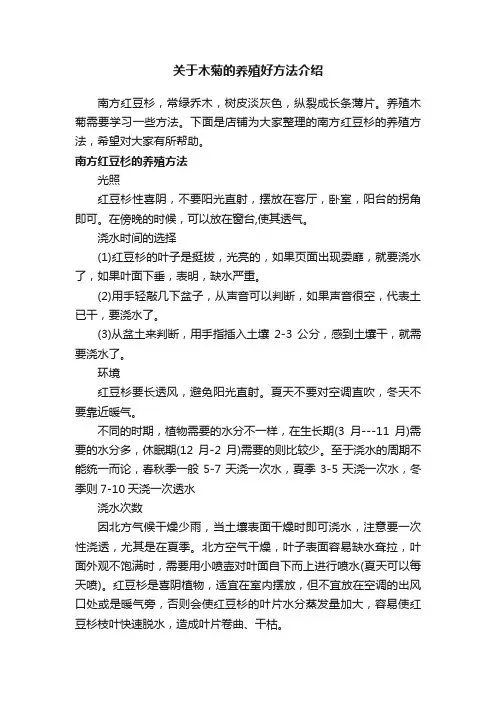 关于木菊的养殖好方法介绍

南方红豆杉，常绿乔木，树皮淡灰色，纵裂成长条薄片。养殖木菊需要学习一些方法。下面是店铺为大家整理的南方红豆杉的养殖方法，希望对大家有所帮助。

南方红豆杉的养殖方法

光照

红豆杉性喜阴，不要阳光直射，摆放在客厅，卧室，阳台的拐角即可。在傍晚的时候，可以放在窗台,使其透气。

浇水时间的选择

(1)红豆杉的叶子是挺拔，光亮的，如果页面出现委靡，就要浇水了，如果叶面下垂，表明，缺水严重。

(2)用手轻敲几下盆子，从声音可以判断，如果声音很空，代表土已干，要浇水了。

(3)从盆土来判断，用手指插入土壤 2-3 公分，感到土壤干，就需要浇水了。

环境

红豆杉要长透风，避免阳光直射。夏天不要对空调直吹，冬天不要靠近暖气。

不同的时期，植物需要的水分不一样，在生长期(3 月---11 月)需要的水分多，休眠期(12 月-2 月)需要的则比较少。至于浇水的周期不能统一而论，春秋季一般 5-7 天浇一次水，夏季 3-5 天浇一次水，冬季则 7-10 天浇一次透水

浇水次数

因北方气候干燥少雨，当土壤表面干燥时即可浇水，注意要一次性浇透，尤其是在夏季。北方空气干燥，叶子表面容易缺水耷拉，叶面外观不饱满时，需要用小喷壶对叶面自下而上进行喷水(夏天可以每天喷)。红豆杉是喜阴植物，适宜在室内摆放，但不宜放在空调的出风口处或是暖气旁，否则会使红豆杉的叶片水分蒸发量加大，容易使红豆杉枝叶快速脱水，造成叶片卷曲、干枯。